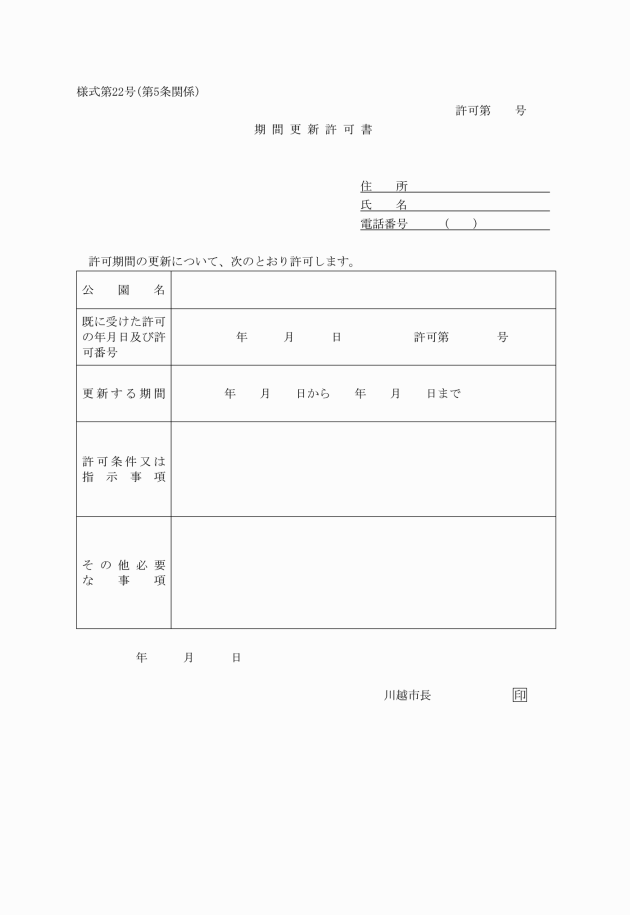 様式第22号(第5条関係)

許可第　　号

期間更新許可書

住　　所

氏　　名

電話番号　　（　　）

許可期間の更新について、次のとおり許可します。

| 公園名 | |
|---|---|
| 既に受けた許可の年月日及び許可番号 | 年　月　日　　許可第　　号 |
| 更新する期間 | 年　月　日から　年　月　日まで |
| 許可条件又は指示事項 | |
| その他必要な事項 | |

年　月　日

川越市長　　印